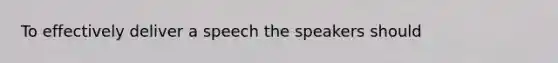 To effectively deliver a speech the speakers should